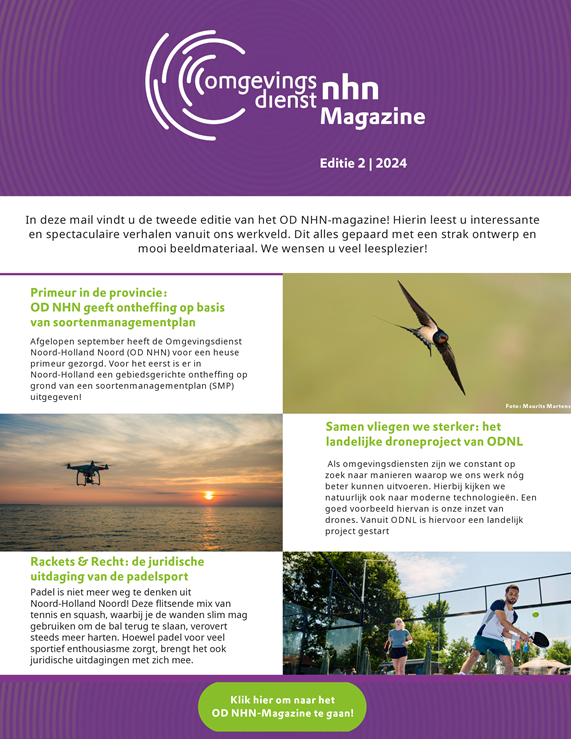 omgevings dienst nhn Magazine

Editie 2 | 2024

In deze mail vindt u de tweede editie van het OD NHN-magazine! Hierin leest u interessante en spectaculaire verhalen vanuit ons werkveld. Dit alles gepaard met een strak ontwerp en mooi beeldmateriaal. We wensen u veel leesplezier!

Primeur in de provincie: OD NHN geeft ontheffing op basis van soortenmanagementplan

Afgelopen september heeft de Omgevingsdienst Noord-Holland Noord (OD NHN) voor een heuse primeur gezorgd. Voor het eerst is er in Noord-Holland een gebiedsgerichte ontheffing op grond van een soortenmanagementplan (SMP) uitgegeven!

Foto: Maurits Martens

Samen vliegen we sterker: het landelijke droneproject van ODNL

Als omgevingsdiensten zijn we constant op zoek naar manieren waarop we ons werk nóg beter kunnen uitvoeren. Hierbij kijken we natuurlijk ook naar moderne technologieën. Een goed voorbeeld hiervan is onze inzet van drones. Vanuit ODNL is hiervoor een landelijk project gestart

Rackets & Recht: de juridische uitdaging van de padelsport

Padel is niet meer weg te denken uit Noord-Holland Noord! Deze flitsende mix van tennis en squash, waarbij je de wanden slim mag gebruiken om de bal terug te slaan, verovert steeds meer harten. Hoewel padel voor veel sportief enthousiasme zorgt, brengt het ook juridische uitdagingen met zich mee.

Klik hier om naar het OD NHN-Magazine te gaan!